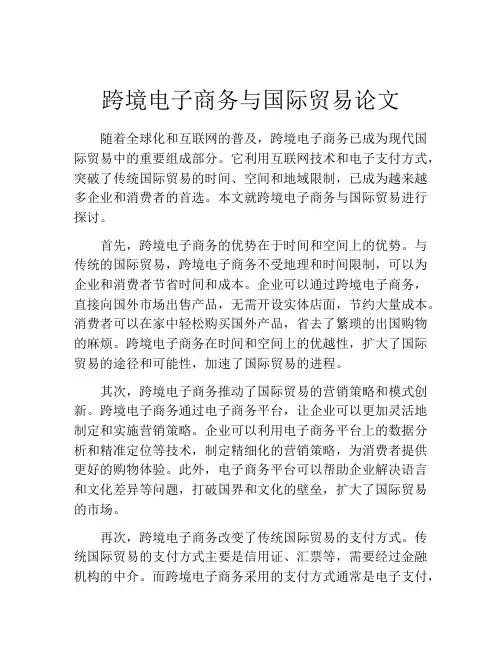 跨境电子商务与国际贸易论文

随着全球化和互联网的普及，跨境电子商务已成为现代国际贸易中的重要组成部分。它利用互联网技术和电子支付方式，突破了传统国际贸易的时间、空间和地域限制，已成为越来越多企业和消费者的首选。本文就跨境电子商务与国际贸易进行探讨。

首先，跨境电子商务的优势在于时间和空间上的优势。与传统的国际贸易，跨境电子商务不受地理和时间限制，可以为企业和消费者节省时间和成本。企业可以通过跨境电子商务，直接向国外市场出售产品，无需开设实体店面，节约大量成本。消费者可以在家中轻松购买国外产品，省去了繁琐的出国购物的麻烦。跨境电子商务在时间和空间上的优越性，扩大了国际贸易的途径和可能性，加速了国际贸易的进程。

其次，跨境电子商务推动了国际贸易的营销策略和模式创新。跨境电子商务通过电子商务平台，让企业可以更加灵活地制定和实施营销策略。企业可以利用电子商务平台上的数据分析和精准定位等技术，制定精细化的营销策略，为消费者提供更好的购物体验。此外，电子商务平台可以帮助企业解决语言和文化差异等问题，打破国界和文化的壁垒，扩大了国际贸易的市场。

再次，跨境电子商务改变了传统国际贸易的支付方式。传统国际贸易的支付方式主要是信用证、汇票等，需要经过金融机构的中介。而跨境电子商务采用的支付方式通常是电子支付，